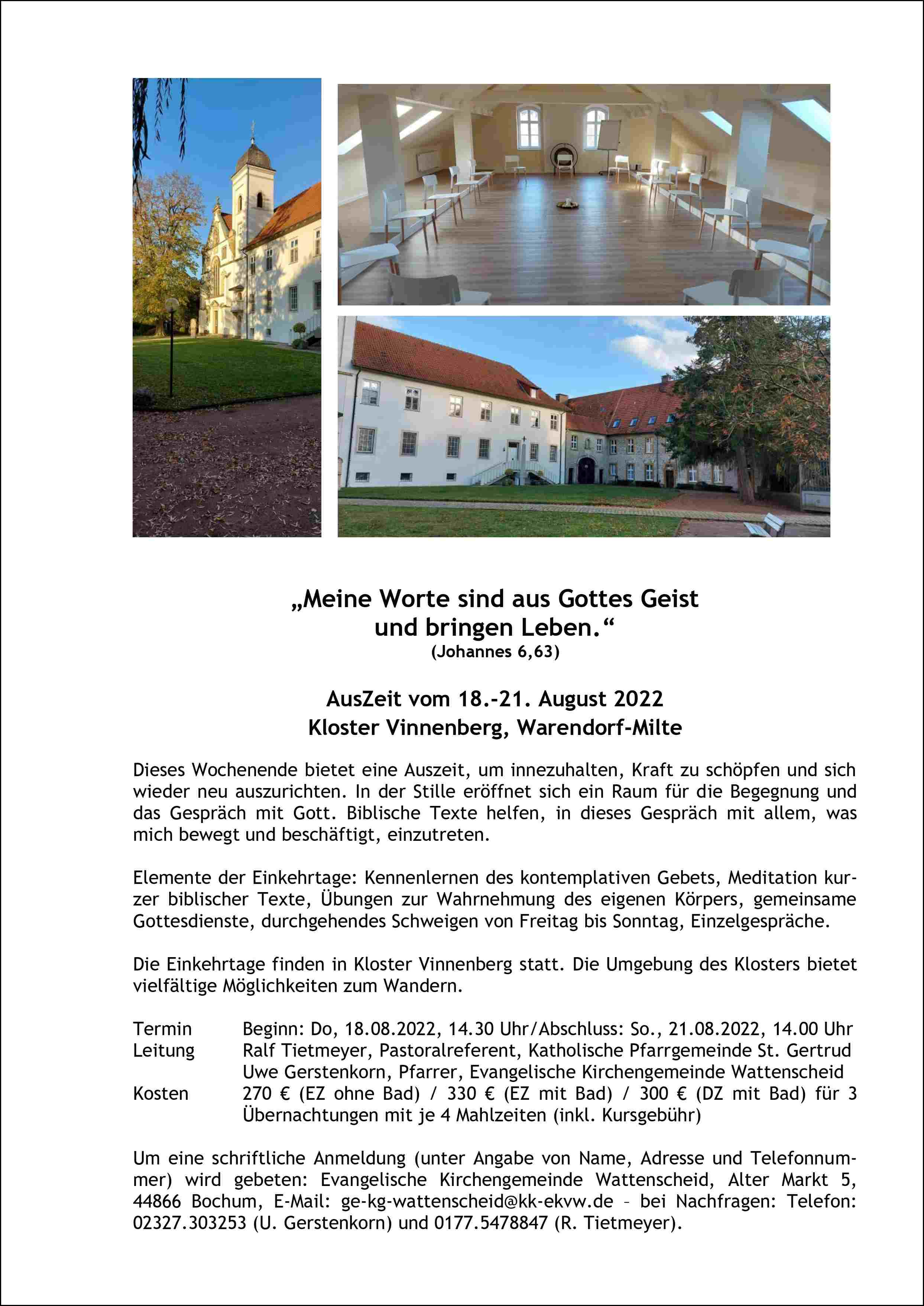 „Meine Worte sind aus Gottes Geist und bringen Leben.“
(Johannes 6,63)

AusZeit vom 18.-21. August 2022
Kloster Vinnenberg, Warendorf-Milte

Dieses Wochenende bietet eine Auszeit, um innezuhalten, Kraft zu schöpfen und sich wieder neu auszurichten. In der Stille eröffnet sich ein Raum für die Begegnung und das Gespräch mit Gott. Biblische Texte helfen, in dieses Gespräch mit allem, was mich bewegt und beschäftigt, einzutreten.

Elemente der Einkehrtage: Kennenlernen des kontemplativen Gebets, Meditation kurzer biblischer Texte, Übungen zur Wahrnehmung des eigenen Körpers, gemeinsame Gottesdienste, durchgehendes Schweigen von Freitag bis Sonntag, Einzelgespräche.

Die Einkehrtage finden in Kloster Vinnenberg statt. Die Umgebung des Klosters bietet vielfältige Möglichkeiten zum Wandern.

Termin Beginn: Do, 18.08.2022, 14.30 Uhr/Abschluss: So., 21.08.2022, 14.00 Uhr
Leitung Ralf Tietmeyer, Pastoralreferent, Katholische Pfarrgemeinde St. Gertrud
Uwe Gerstenkorn, Pfarrer, Evangelische Kirchengemeinde Wattenscheid
Kosten 270 € (EZ ohne Bad) / 330 € (EZ mit Bad) / 300 € (DZ mit Bad) für 3 Übernachtungen mit je 4 Mahlzeiten (inkl. Kursgebühr)

Um eine schriftliche Anmeldung (unter Angabe von Name, Adresse und Telefonnummer) wird gebeten: Evangelische Kirchengemeinde Wattenscheid, Alter Markt 5, 44866 Bochum, E-Mail: ge-kg-wattenscheid@kk-ekvw.de – bei Nachfragen: Telefon: 02327.303253 (U. Gerstenkorn) und 0177.5478847 (R. Tietmeyer).